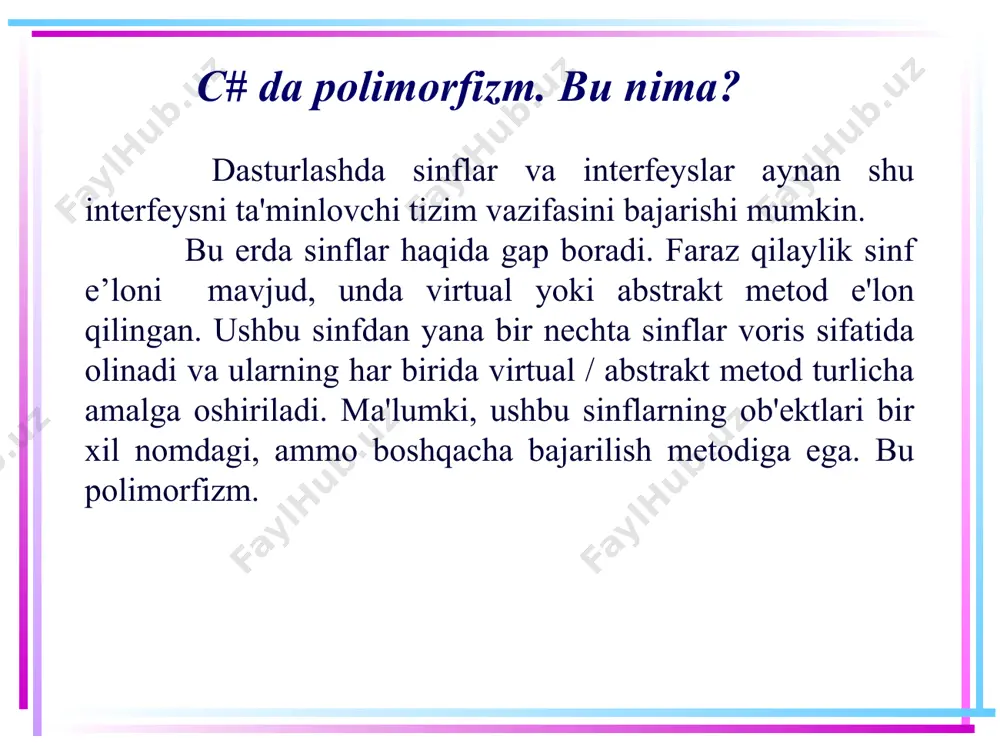 C# da polimorfizm. Bu nima?

Dasturlashda sinflar va interfeyslar aynan shu interfeysni ta'minlovchi tizim vazifasini bajarishi mumkin.

Bu erda sinflar haqida gap boradi. Faraz qilaylik sinf e’loni mavjud, unda virtual yoki abstrakt metod e'lon qilingan. Ushbu sinfdan yana bir nechta sinflar voris sifatida olinadi va ularning har birida virtual / abstrakt metod turlicha amalga oshiriladi. Ma'lumki, ushbu sinflarning ob'ektlari bir xil nomdagi, ammo boshqacha bajarilish metodiga ega. Bu polimorfizm.

FaylHub.uz FaylHub.uz FaylHub.uz FaylHub.uz FaylHub.uz FaylHub.uz